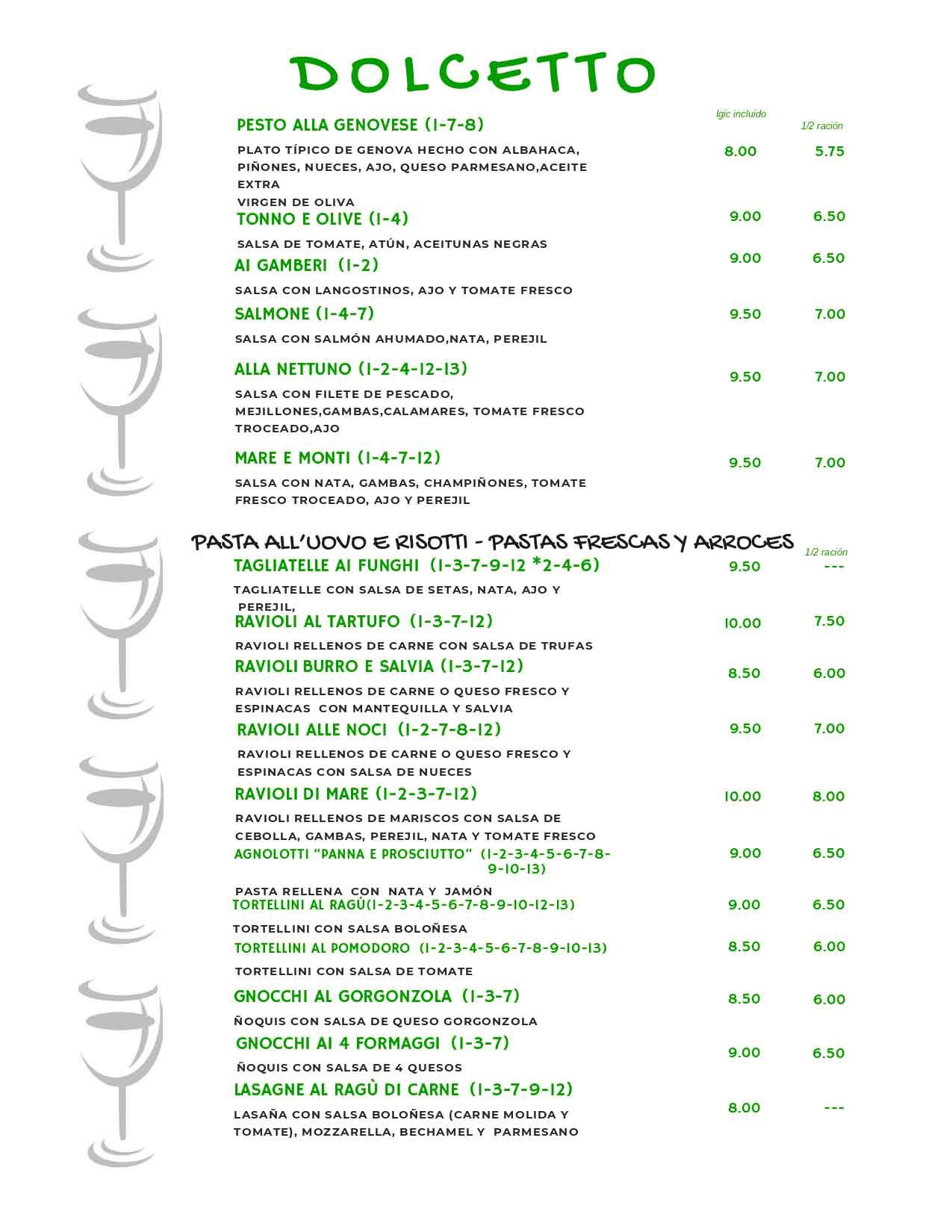 DOLCETTO

Igic incluido 1/2 ración

PESTO ALLA GENOVESE (1-7-8)
PLATO TÍPICO DE GENOVA HECHO CON ALBAHACA, PIÑONES, NUECES, AJO, QUESO PARMESANO,ACEITE EXTRA
VIRGEN DE OLIVA
8.00 5.75

TONNO E OLIVE (1-4)
SALSA DE TOMATE, ATÚN, ACEITUNAS NEGRAS
9.00 6.50

AI GAMBERI (1-2)
SALSA CON LANGOSTINOS, AJO Y TOMATE FRESCO
9.00 6.50

SALMONE (1-4-7)
SALSA CON SALMÓN AHUMADO,NATA, PEREJIL
9.50 7.00

ALLA NETTUNO (1-2-4-12-13)
SALSA CON FILETE DE PESCADO, MEJILLONES,GAMBAS,CALAMARES, TOMATE FRESCO TROCEADO,AJO
9.50 7.00

MARE E MONTI (1-4-7-12)
SALSA CON NATA, GAMBAS, CHAMPIÑONES, TOMATE FRESCO TROCEADO, AJO Y PEREJIL
9.50 7.00

PASTA ALL'UOVO E RISOTTI - PASTAS FRESCAS Y ARROCES
1/2 ración

TAGLIATELLE AI FUNGHI (1-3-7-9-12 *2-4-6)
TAGLIATELLE CON SALSA DE SETAS, NATA, AJO Y PEREJIL,
9.50 ---

RAVIOLI AL TARTUFO (1-3-7-12)
RAVIOLI RELLENOS DE CARNE CON SALSA DE TRUFAS
10.00 7.50

RAVIOLI BURRO E SALVIA (1-3-7-12)
RAVIOLI RELLENOS DE CARNE O QUESO FRESCO Y ESPINACAS CON MANTEQUILLA Y SALVIA
8.50 6.00

RAVIOLI ALLE NOCI (1-2-7-8-12)
RAVIOLI RELLENOS DE CARNE O QUESO FRESCO Y ESPINACAS CON SALSA DE NUECES
9.50 7.00

RAVIOLI DI MARE (1-2-3-7-12)
RAVIOLI RELLENOS DE MARISCOS CON SALSA DE CEBOLLA, GAMBAS, PEREJIL, NATA Y TOMATE FRESCO
10.00 8.00

AGNOLOTTI "PANNA E PROSCIUTTO" (1-2-3-4-5-6-7-8-9-10-13)
PASTA RELLENA CON NATA Y JAMÓN
9.00 6.50

TORTELLINI AL RAGÚ(1-2-3-4-5-6-7-8-9-10-12-13)
TORTELLINI CON SALSA BOLOÑESA
9.00 6.50

TORTELLINI AL POMODORO (1-2-3-4-5-6-7-8-9-10-13)
TORTELLINI CON SALSA DE TOMATE
8.50 6.00

GNOCCHI AL GORGONZOLA (1-3-7)
ÑOQUIS CON SALSA DE QUESO GORGONZOLA
8.50 6.00

GNOCCHI AI 4 FORMAGGI (1-3-7)
ÑOQUIS CON SALSA DE 4 QUESOS
9.00 6.50

LASAGNE AL RAGÙ DI CARNE (1-3-7-9-12)
LASAÑA CON SALSA BOLOÑESA (CARNE MOLIDA Y TOMATE), MOZZARELLA, BECHAMEL Y PARMESANO
8.00 ---